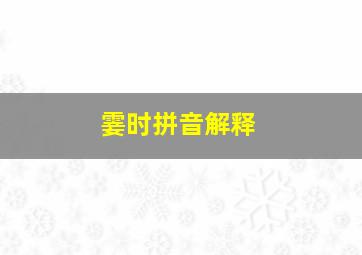 霎时拼音解释